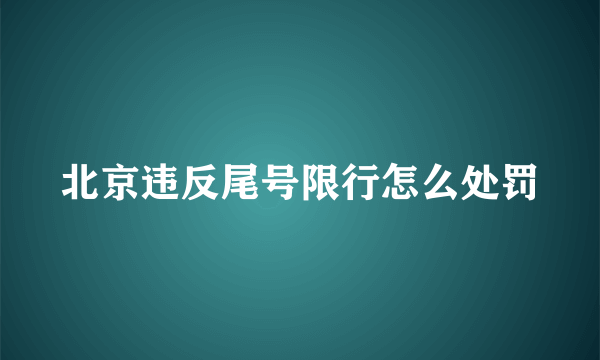 北京违反尾号限行怎么处罚